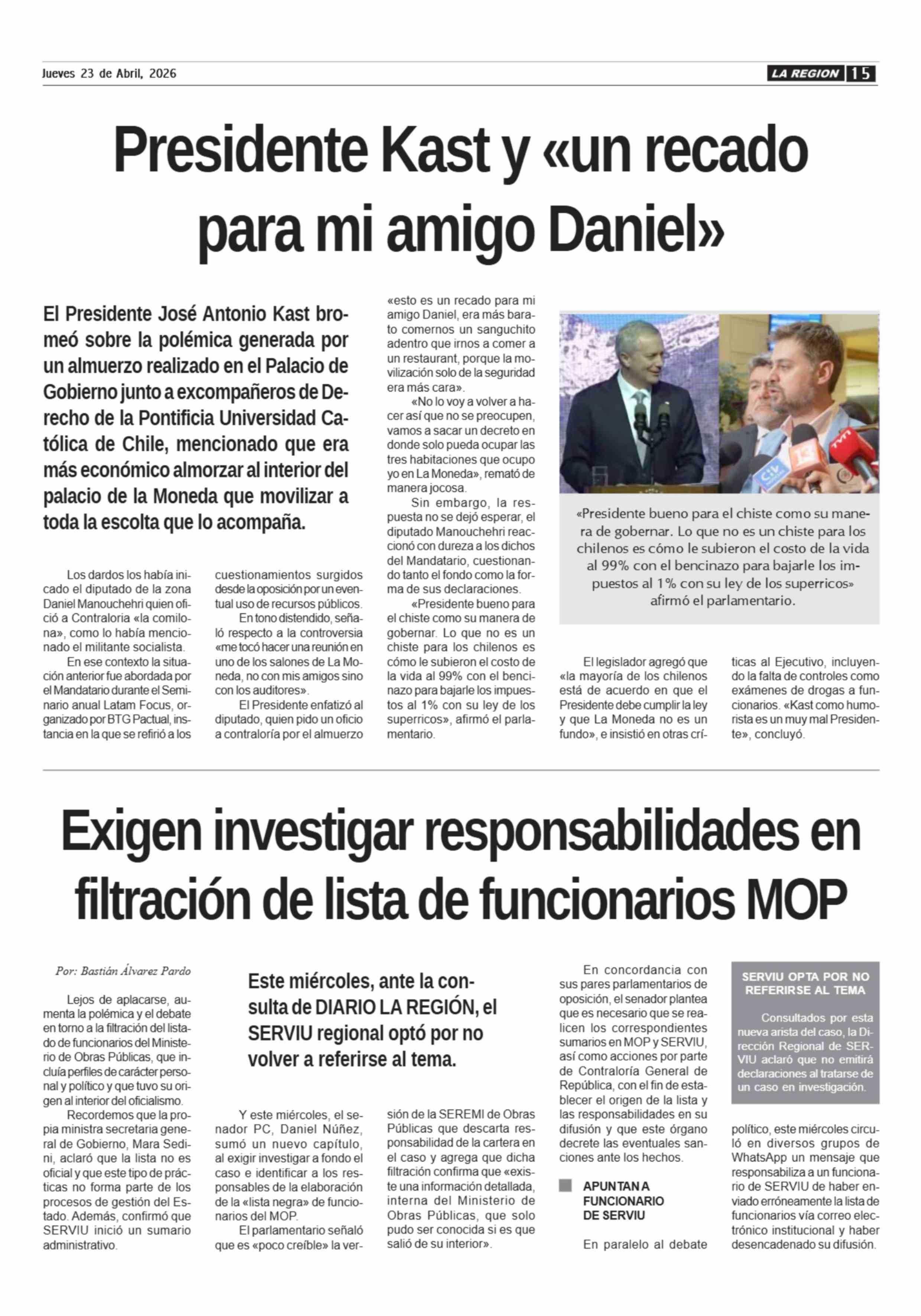 Jueves 23 de Abril, 2026

LA REGION 15

Presidente Kast y «un recado para mi amigo Daniel»

El Presidente José Antonio Kast bromeó sobre la polémica generada por un almuerzo realizado en el Palacio de Gobierno junto a excompañeros de Derecho de la Pontificia Universidad Católica de Chile, mencionado que era más económico almorzar al interior del palacio de la Moneda que movilizar a toda la escolta que lo acompaña.

Los dardos los había iniciado el diputado de la zona Daniel Manouchehri quien ofició a Contraloria «la comilona», como lo había mencionado el militante socialista.

En ese contexto la situación anterior fue abordada por el Mandatario durante el Seminario anual Latam Focus, organizado por BTG Pactual, instancia en la que se refirió a los cuestionamientos surgidos desde la oposición por un eventual uso de recursos públicos.

En tono distendido, señaló respecto a la controversia «me tocó hacer una reunión en uno de los salones de La Moneda, no con mis amigos sino con los auditores».

El Presidente enfatizó al diputado, quien pido un oficio a contraloría por el almuerzo «esto es un recado para mi amigo Daniel, era más barato comernos un sanguchito adentro que irnos a comer a un restaurant, porque la movilización solo de la seguridad era más cara».

«No lo voy a volver a hacer así que no se preocupen, vamos a sacar un decreto en donde solo pueda ocupar las tres habitaciones que ocupo yo en La Moneda», remató de manera jocosa.

Sin embargo, la respuesta no se dejó esperar, el diputado Manouchehri reaccionó con dureza a los dichos del Mandatario, cuestionando tanto el fondo como la forma de sus declaraciones.

«Presidente bueno para el chiste como su manera de gobernar. Lo que no es un chiste para los chilenos es cómo le subieron el costo de la vida al 99% con el bencinazo para bajarle los impuestos al 1% con su ley de los superricos», afirmó el parlamentario.

«Presidente bueno para el chiste como su manera de gobernar. Lo que no es un chiste para los chilenos es cómo le subieron el costo de la vida al 99% con el bencinazo para bajarle los impuestos al 1% con su ley de los superricos» afirmó el parlamentario.

El legislador agregó que «la mayoría de los chilenos está de acuerdo en que el Presidente debe cumplir la ley y que La Moneda no es un fundo», e insistió en otras críticas al Ejecutivo, incluyendo la falta de controles como exámenes de drogas a funcionarios. «Kast como humorista es un muy mal Presidente», concluyó.

Exigen investigar responsabilidades en filtración de lista de funcionarios MOP

Por: Bastián Álvarez Pardo

Lejos de aplacarse, aumenta la polémica y el debate en torno a la filtración del listado de funcionarios del Ministerio de Obras Públicas, que incluía perfiles de carácter personal y político y que tuvo su origen al interior del oficialismo.

Recordemos que la propia ministra secretaria general de Gobierno, Mara Sedini, aclaró que la lista no es oficial y que este tipo de prácticas no forma parte de los procesos de gestión del Estado. Además, confirmó que SERVIU inició un sumario administrativo.

Este miércoles, ante la consulta de DIARIO LA REGIÓN, el SERVIU regional optó por no volver a referirse al tema.

Y este miércoles, el senador PC, Daniel Núñez, sumó un nuevo capítulo, al exigir investigar a fondo el caso e identificar a los responsables de la elaboración de la «lista negra» de funcionarios del MOP.

El parlamentario señaló que es «poco creíble» la versión de la SEREMI de Obras Públicas que descarta responsabilidad de la cartera en el caso y agrega que dicha filtración confirma que «existe una información detallada, interna del Ministerio de Obras Públicas, que solo pudo ser conocida si es que salió de su interior».

En concordancia con sus pares parlamentarios de oposición, el senador plantea que es necesario que se realicen los correspondientes sumarios en MOP y SERVIU, así como acciones por parte de Contraloría General de República, con el fin de establecer el origen de la lista y las responsabilidades en su difusión y que este órgano decrete las eventuales sanciones ante los hechos.

APUNTAN A FUNCIONARIO DE SERVIU

En paralelo al debate político, este miércoles circuló en diversos grupos de WhatsApp un mensaje que responsabiliza a un funcionario de SERVIU de haber enviado erróneamente la lista de funcionarios vía correo electrónico institucional y haber desencadenado su difusión.

SERVIU OPTA POR NO REFERIRSE AL TEMA

Consultados por esta nueva arista del caso, la Dirección Regional de SERVIU aclaró que no emitirá declaraciones al tratarse de un caso en investigación.